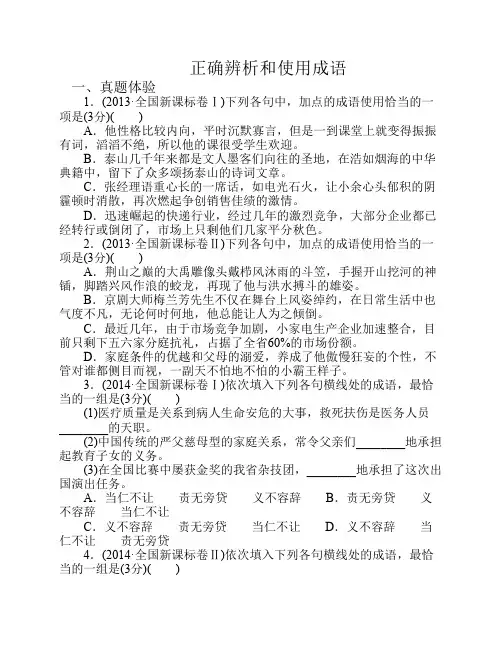 正确辨析和使用成语

一、真题体验

1．(2013·全国新课标卷Ⅰ)下列各句中，加点的成语使用恰当的一项是(3分)(　　)

A．他性格比较内向，平时沉默寡言，但是一到课堂上就变得振振有词，滔滔不绝，所以他的课很受学生欢迎。

B．泰山几千年来都是文人墨客们向往的圣地，在浩如烟海的中华典籍中，留下了众多颂扬泰山的诗词文章。

C．张经理语重心长的一席话，如电光石火，让小余心头郁积的阴霾顿时消散，再次燃起争创销售佳绩的激情。

D．迅速崛起的快递行业，经过几年的激烈竞争，大部分企业都已经转行或倒闭了，市场上只剩他们几家平分秋色。

2．(2013·全国新课标卷Ⅱ)下列各句中，加点的成语使用恰当的一项是(3分)(　　)

A．荆山之巅的大禹雕像头戴栉风沐雨的斗笠，手握开山挖河的神锸，脚踏兴风作浪的蛟龙，再现了他与洪水搏斗的雄姿。

B．京剧大师梅兰芳先生不仅在舞台上风姿绰约，在日常生活中也气度不凡，无论何时何地，他总能让人为之倾倒。

C．最近几年，由于市场竞争加剧，小家电生产企业加速整合，目前只剩下五六家分庭抗礼，占据了全省60%的市场份额。

D．家庭条件的优越和父母的溺爱，养成了他傲慢狂妄的个性，不管对谁都侧目而视，一副天不怕地不怕的小霸王样子。

3．(2014·全国新课标卷Ⅰ)依次填入下列各句横线处的成语，最恰当的一组是(3分)(　　)

(1)医疗质量是关系到病人生命安危的大事，救死扶伤是医务人员________的天职。

(2)中国传统的严父慈母型的家庭关系，常令父亲们________地承担起教育子女的义务。

(3)在全国比赛中屡获金奖的我省杂技团，________地承担了这次出国演出任务。

A．当仁不让　　责无旁贷　　义不容辞　　B．责无旁贷　　义不容辞　　当仁不让

C．义不容辞　　责无旁贷　　当仁不让　　D．义不容辞　　当仁不让　　责无旁贷

4．(2014·全国新课标卷Ⅱ)依次填入下列各句横线处的成语，最恰当的一组是(3分)(　　)